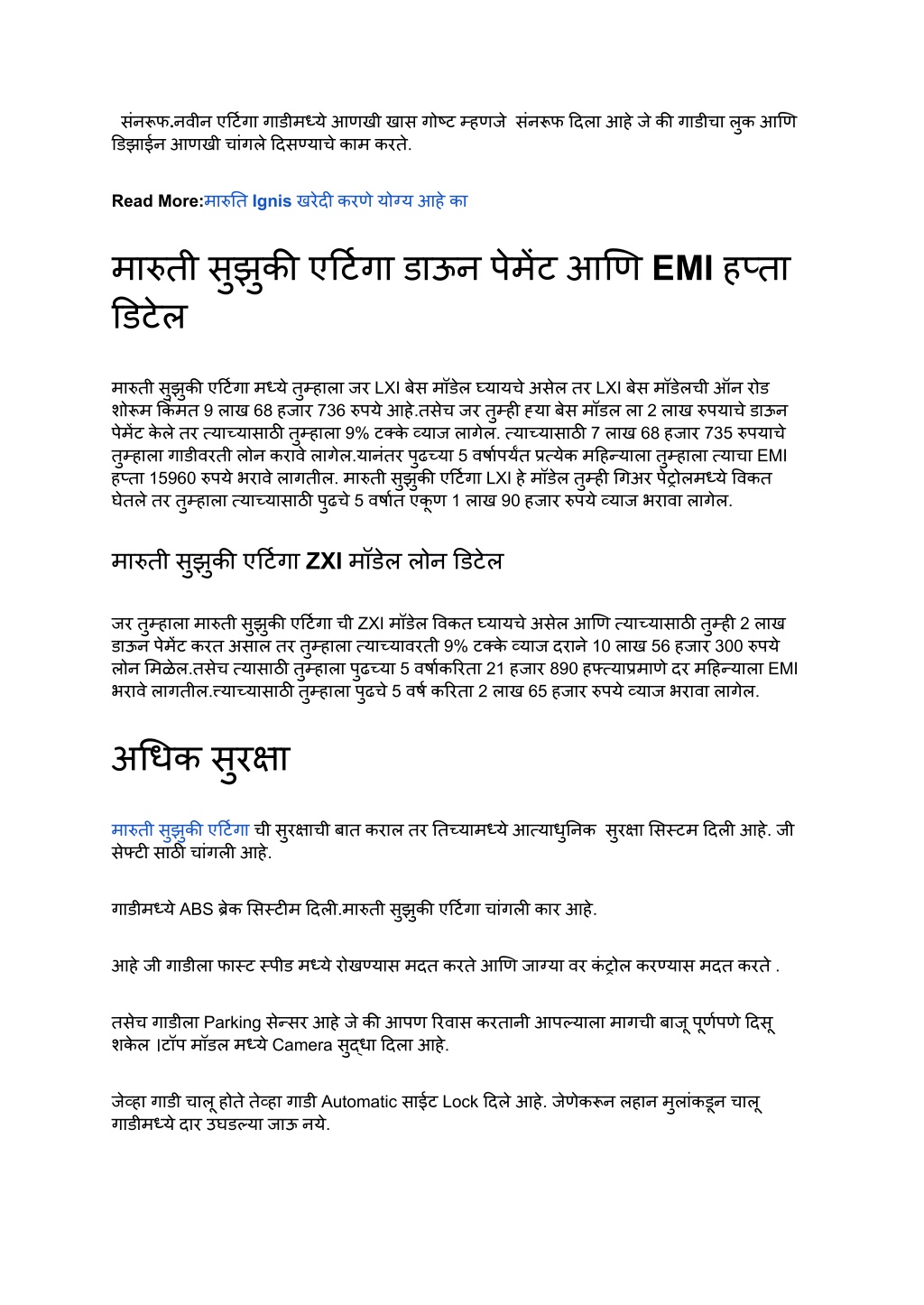 संनरूफ.नवीन एर्टिगा गाडीमध्ये आणखी खास गोष्ट म्हणजे संनरूफ दिला आहे जे की गाडीचा लुक आणि डिझाईन आणखी चांगले दिसण्याचे काम करते.

Read More:मारुति Ignis खरेदी करणे योग्य आहे का

मारुती सुझुकी एर्टिगा डाऊन पेमेंट आणि EMI हप्ता डिटेल

मारुती सुझुकी एर्टिगा मध्ये तुम्हाला जर LXI बेस मॉडेल घ्यायचे असेल तर LXI बेस मॉडेलची ऑन रोड शोरूम किंमत 9 लाख 68 हजार 736 रुपये आहे.तसेच जर तुम्ही ह्या बेस मॉडल ला 2 लाख रुपयाचे डाऊन पेमेंट केले तर त्याच्यासाठी तुम्हाला 9% टक्के व्याज लागेल. त्याच्यासाठी 7 लाख 68 हजार 735 रुपयाचे तुम्हाला गाडीवरती लोन करावे लागेल.यानंतर पुढच्या 5 वर्षापर्यंत प्रत्येक महिन्याला तुम्हाला त्याचा EMI हप्ता 15960 रुपये भरावे लागतील. मारुती सुझुकी एर्टिगा LXI हे मॉडेल तुम्ही गिअर पेट्रोलमध्ये विकत घेतले तर तुम्हाला त्याच्यासाठी पुढचे 5 वर्षात एकूण 1 लाख 90 हजार रुपये व्याज भरावा लागेल.

मारुती सुझुकी एर्टिगा ZXI मॉडेल लोन डिटेल

जर तुम्हाला मारुती सुझुकी एर्टिगा ची ZXI मॉडेल विकत घ्यायचे असेल आणि त्याच्यासाठी तुम्ही 2 लाख डाऊन पेमेंट करत असाल तर तुम्हाला त्याच्यावरती 9% टक्के व्याज दराने 10 लाख 56 हजार 300 रुपये लोन मिळेल.तसेच त्यासाठी तुम्हाला पुढच्या 5 वर्षाकरिता 21 हजार 890 हफ्त्याप्रमाणे दर महिन्याला EMI भरावे लागतील.त्याच्यासाठी तुम्हाला पुढचे 5 वर्ष करिता 2 लाख 65 हजार रुपये व्याज भरावा लागेल.

अधिक सुरक्षा

मारुती सुझुकी एर्टिगा ची सुरक्षाची बात कराल तर तिच्यामध्ये आत्याधुनिक सुरक्षा सिस्टम दिली आहे. जी सेफ्टी साठी चांगली आहे.

गाडीमध्ये ABS ब्रेक सिस्टीम दिली.मारुती सुझुकी एर्टिगा चांगली कार आहे.

आहे जी गाडीला फास्ट स्पीड मध्ये रोखण्यास मदत करते आणि जाग्या वर कंट्रोल करण्यास मदत करते .

तसेच गाडीला Parking सेन्सर आहे जे की आपण रिवास करतानी आपल्याला मागची बाजू पूर्णपणे दिसू शकेल ।टॉप मॉडल मध्ये Camera सुद्धा दिला आहे.

जेव्हा गाडी चालू होते तेव्हा गाडी Automatic साईट Lock दिले आहे. जेणेकरून लहान मुलांकडून चालू गाडीमध्ये दार उघडल्या जाऊ नये.